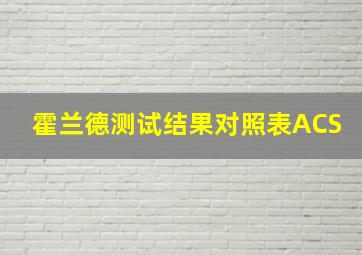 霍兰德测试结果对照表ACS